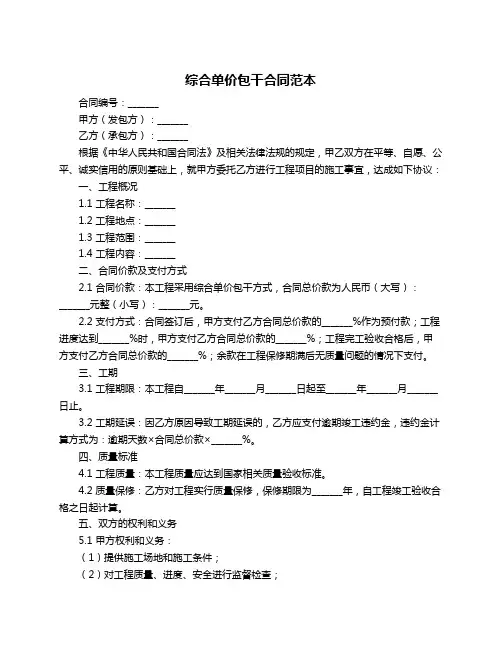 综合单价包干合同范本

合同编号：______

甲方（发包方）：______

乙方（承包方）：______

根据《中华人民共和国合同法》及相关法律法规的规定，甲乙双方在平等、自愿、公平、诚实信用的原则基础上，就甲方委托乙方进行工程项目的施工事宜，达成如下协议：

一、工程概况

1.1 工程名称：______

1.2 工程地点：______

1.3 工程范围：______

1.4 工程内容：______

二、合同价款及支付方式

2.1 合同价款：本工程采用综合单价包干方式，合同总价款为人民币（大写）：______元整（小写）：______元。

2.2 支付方式：合同签订后，甲方支付乙方合同总价款的______%作为预付款；工程进度达到______%时，甲方支付乙方合同总价款的______%；工程完工验收合格后，甲方支付乙方合同总价款的______%；余款在工程保修期满后无质量问题的情况下支付。

三、工期

3.1 工程期限：本工程自______年______月______日起至______年______月______日止。

3.2 工期延误：因乙方原因导致工期延误的，乙方应支付逾期竣工违约金，违约金计算方式为：逾期天数×合同总价款×______%。

四、质量标准

4.1 工程质量：本工程质量应达到国家相关质量验收标准。

4.2 质量保修：乙方对工程实行质量保修，保修期限为______年，自工程竣工验收合格之日起计算。

五、双方的权利和义务

5.1 甲方权利和义务：

（1）提供施工场地和施工条件；

（2）对工程质量、进度、安全进行监督检查；